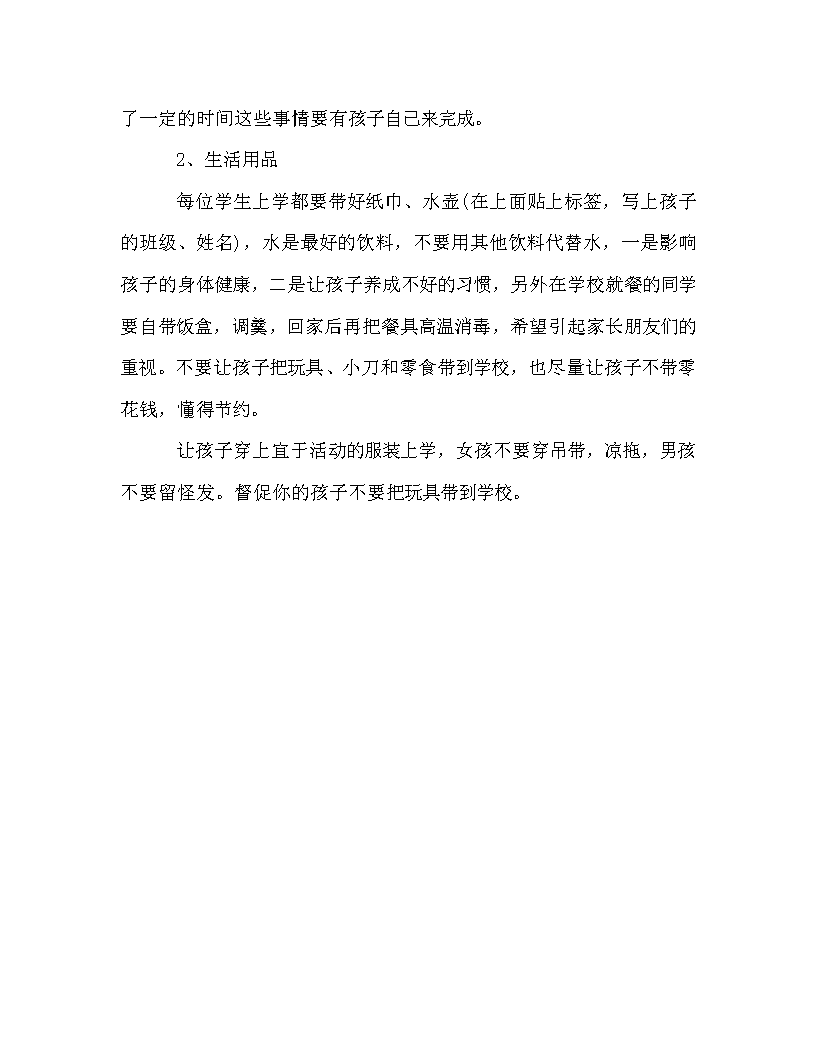 了一定的时间这些事情要有孩子自己来完成。

2、生活用品

每位学生上学都要带好纸巾、水壶(在上面贴上标签，写上孩子的班级、姓名)，水是最好的饮料，不要用其他饮料代替水，一是影响孩子的身体健康，二是让孩子养成不好的习惯，另外在学校就餐的同学要自带饭盒，调羹，回家后再把餐具高温消毒，希望引起家长朋友们的重视。不要让孩子把玩具、小刀和零食带到学校，也尽量让孩子不带零花钱，懂得节约。

让孩子穿上宜于活动的服装上学，女孩不要穿吊带，凉拖，男孩不要留怪发。督促你的孩子不要把玩具带到学校。